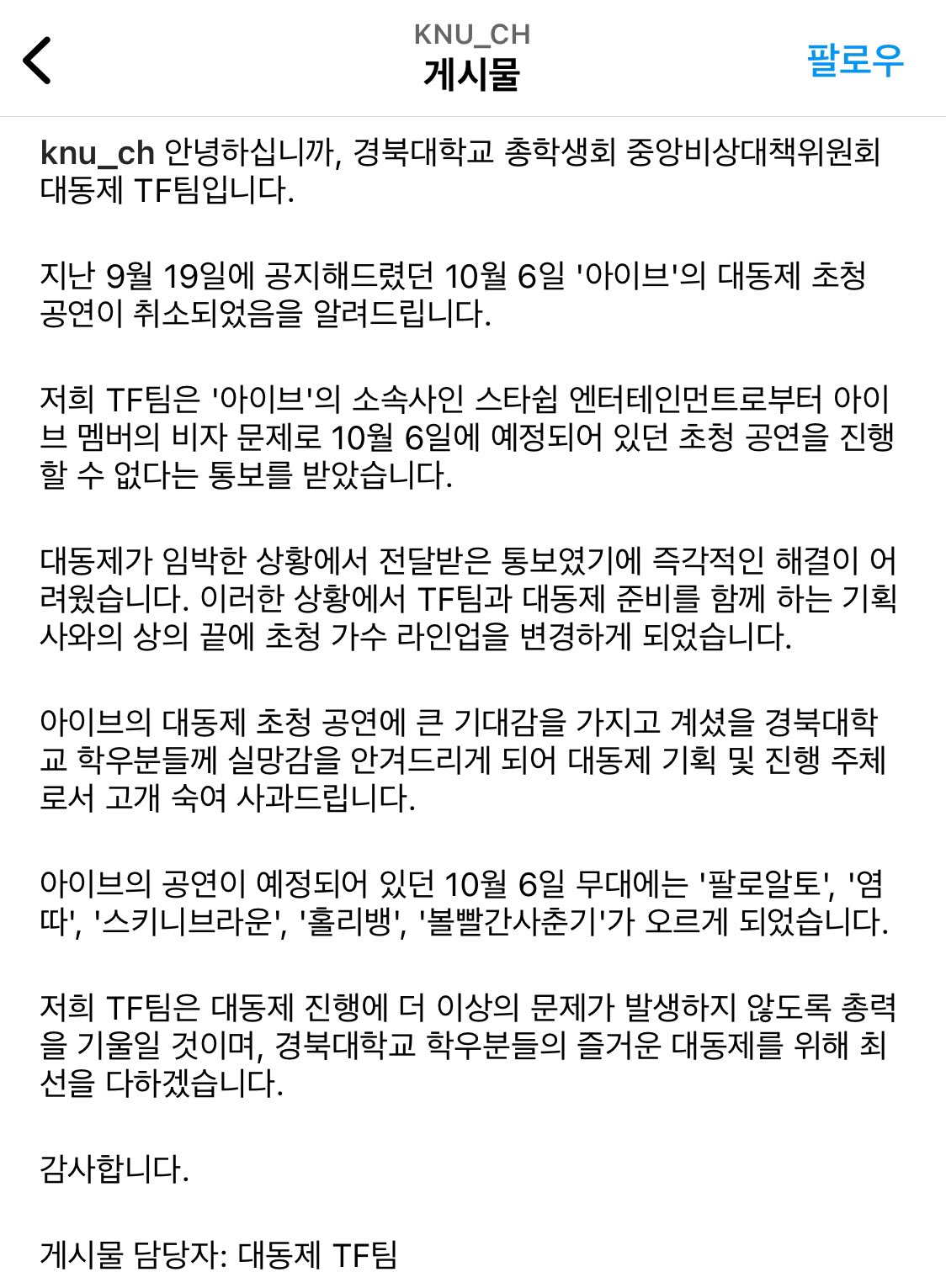 KNU_CH
게시물
팔로우

knu_ch 안녕하십니까, 경북대학교 총학생회 중앙비상대책위원회 대동제 TF팀입니다.

지난 9월 19일에 공지해드렸던 10월 6일 '아이브'의 대동제 초청 공연이 취소되었음을 알려드립니다.

저희 TF팀은 '아이브'의 소속사인 스타쉽 엔터테인먼트로부터 아이브 멤버의 비자 문제로 10월 6일에 예정되어 있던 초청 공연을 진행할 수 없다는 통보를 받았습니다.

대동제가 임박한 상황에서 전달받은 통보였기에 즉각적인 해결이 어려웠습니다. 이러한 상황에서 TF팀과 대동제 준비를 함께 하는 기획사와의 상의 끝에 초청 가수 라인업을 변경하게 되었습니다.

아이브의 대동제 초청 공연에 큰 기대감을 가지고 계셨을 경북대학교 학우분들께 실망감을 안겨드리게 되어 대동제 기획 및 진행 주체로서 고개 숙여 사과드립니다.

아이브의 공연이 예정되어 있던 10월 6일 무대에는 '팔로알토', '염따', '스키니브라운', '홀리뱅', '볼빨간사춘기'가 오르게 되었습니다.

저희 TF팀은 대동제 진행에 더 이상의 문제가 발생하지 않도록 총력을 기울일 것이며, 경북대학교 학우분들의 즐거운 대동제를 위해 최선을 다하겠습니다.

감사합니다.

게시물 담당자: 대동제 TF팀